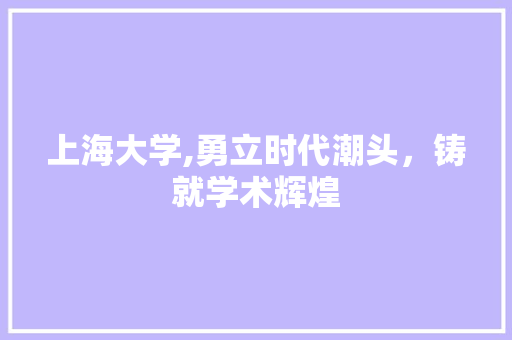 上海大学,勇立时代潮头，铸就学术辉煌